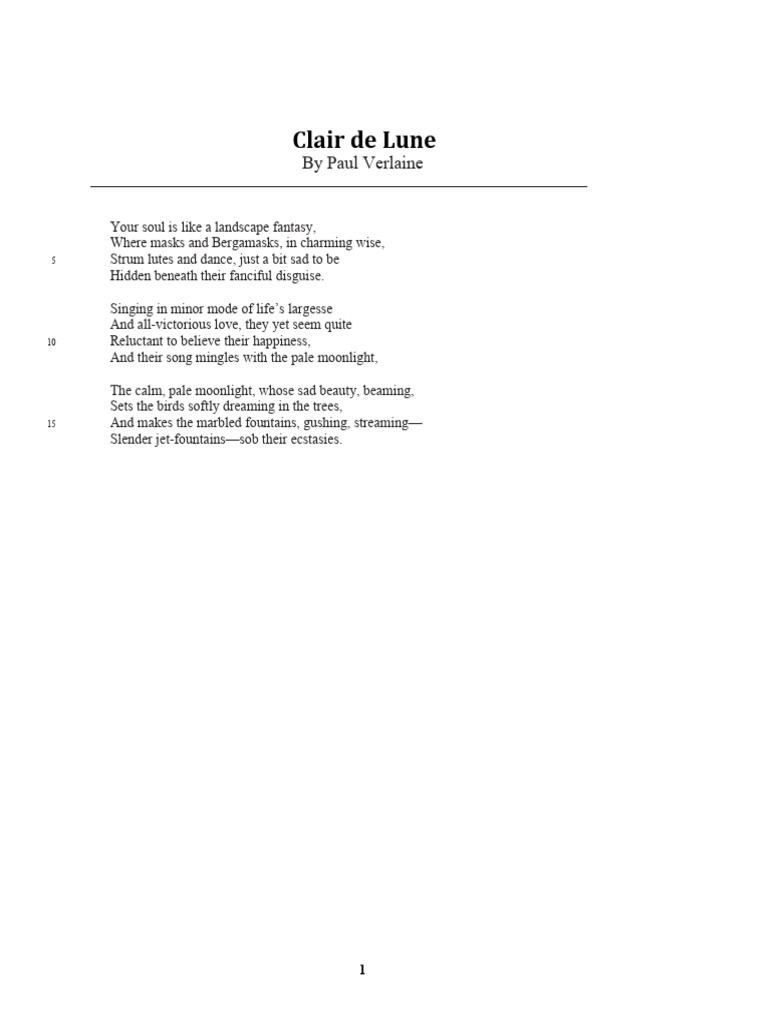 Clair de Lune
By Paul Verlaine

Your soul is like a landscape fantasy,
Where masks and Bergamasks, in charming wise,
5 Strum lutes and dance, just a bit sad to be
Hidden beneath their fanciful disguise.

Singing in minor mode of life's largesse
And all-victorious love, they yet seem quite
10 Reluctant to believe their happiness,
And their song mingles with the pale moonlight,

The calm, pale moonlight, whose sad beauty, beaming,
Sets the birds softly dreaming in the trees,
15 And makes the marbled fountains, gushing, streaming—
Slender jet-fountains—sob their ecstasies.

1